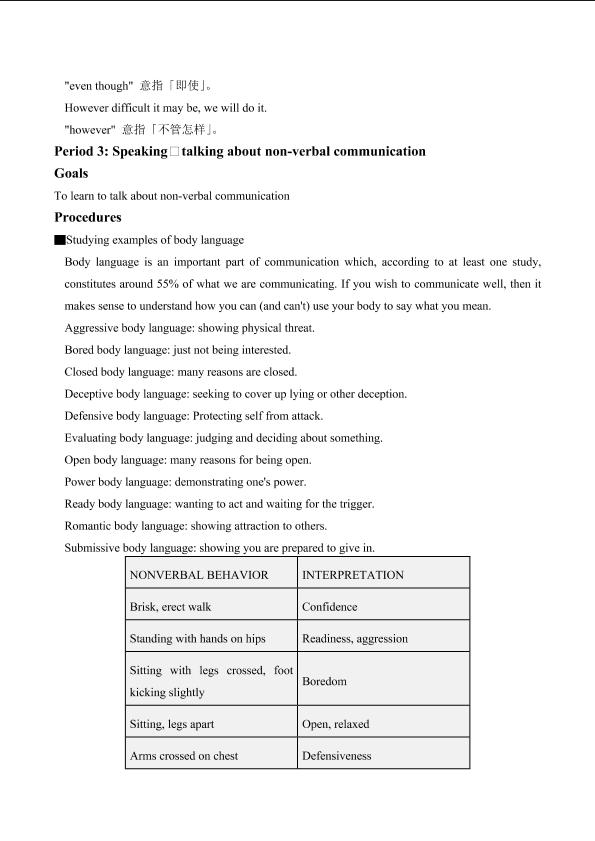 "even though" 意指「即使」。

However difficult it may be, we will do it.

"however" 意指「不管怎样」。

Period 3: Speaking□talking about non-verbal communication

Goals

To learn to talk about non-verbal communication

Procedures

■Studying examples of body language

Body language is an important part of communication which, according to at least one study, constitutes around 55% of what we are communicating. If you wish to communicate well, then it makes sense to understand how you can (and can't) use your body to say what you mean.

Aggressive body language: showing physical threat.

Bored body language: just not being interested.

Closed body language: many reasons are closed.

Deceptive body language: seeking to cover up lying or other deception.

Defensive body language: Protecting self from attack.

Evaluating body language: judging and deciding about something.

Open body language: many reasons for being open.

Power body language: demonstrating one's power.

Ready body language: wanting to act and waiting for the trigger.

Romantic body language: showing attraction to others.

Submissive body language: showing you are prepared to give in.

| NONVERBAL BEHAVIOR | INTERPRETATION |
|---|---|
| Brisk, erect walk | Confidence |
| Standing with hands on hips | Readiness, aggression |
| Sitting with legs crossed, foot kicking slightly | Boredom |
| Sitting, legs apart | Open, relaxed |
| Arms crossed on chest | Defensiveness |